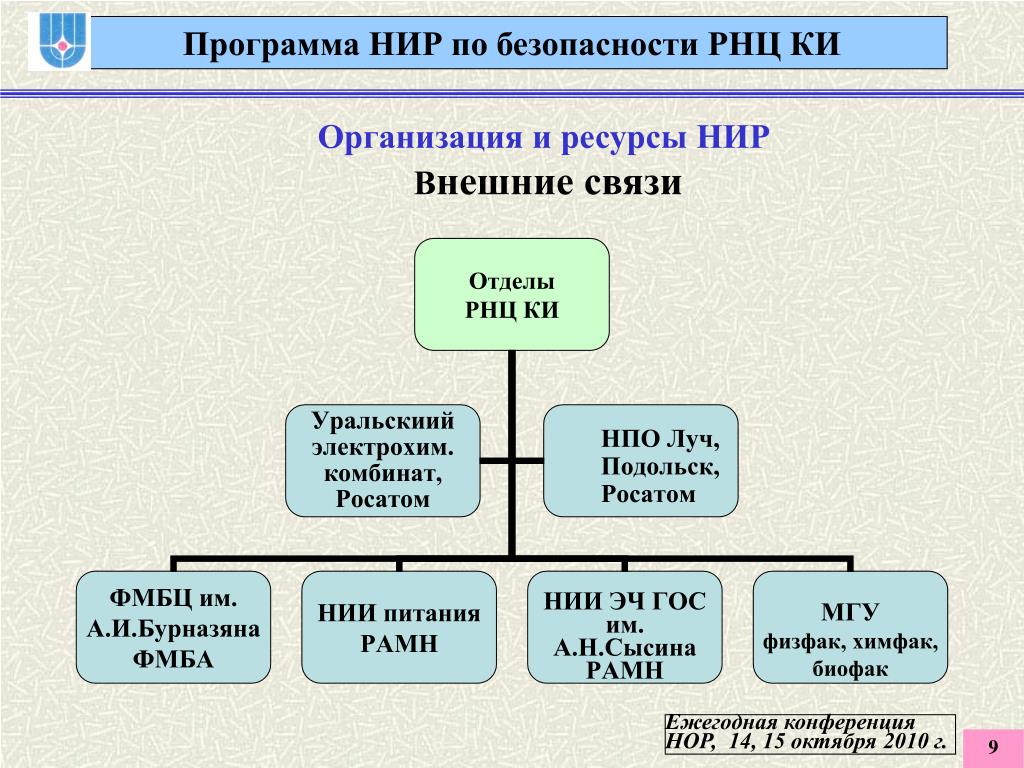 Программа НИР по безопасности РНЦ КИ

Организация и ресурсы НИР

Внешние связи

Отделы РНЦ КИ

Уральскиий электрохим. комбинат, Росатом

НПО Луч, Подольск, Росатом

ФМБЦ им. А.И.Бурназяна ФМБА

НИИ питания РАМН

НИИ ЭЧ ГОС им. А.Н.Сысина РАМН

МГУ физфак, химфак, биофак

Ежегодная конференция НОР, 14, 15 октября 2010 г.

9